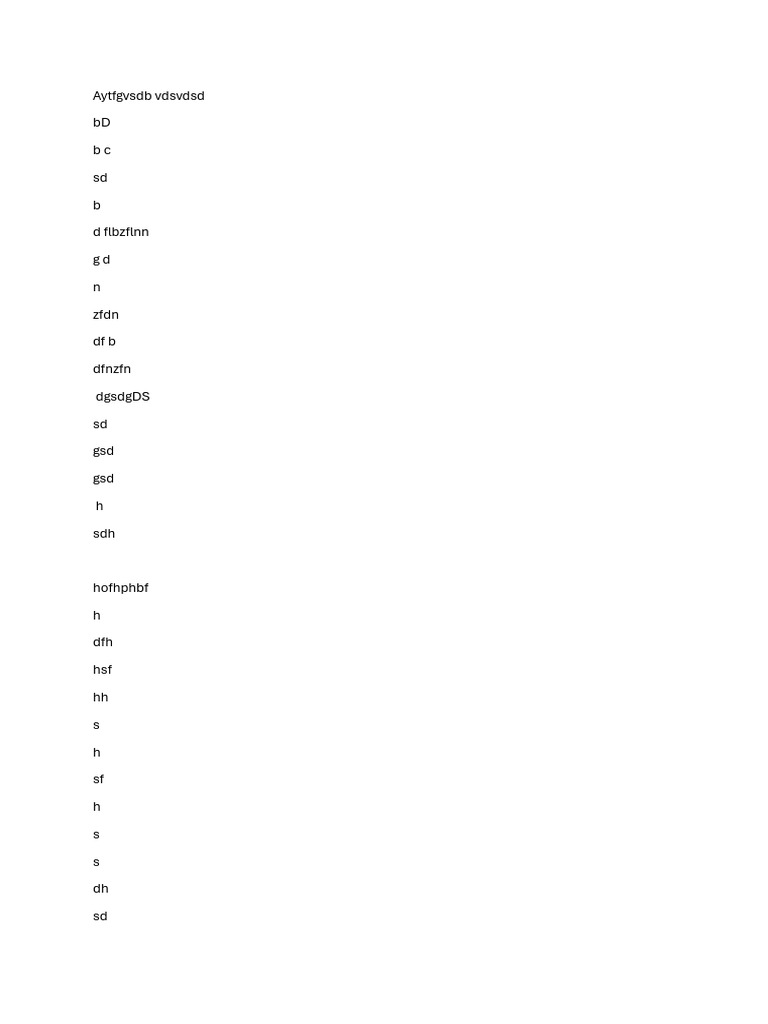 Aytfgvsdb vdsvdsd

bD

b c

sd

b

d flbzflnn

g d

n

zfdn

df b

dfnzfn

dgsdgDS

sd

gsd

gsd

h

sdh

hofhphbf

h

dfh

hsf

hh

s

h

sf

h

s

s

dh

sd